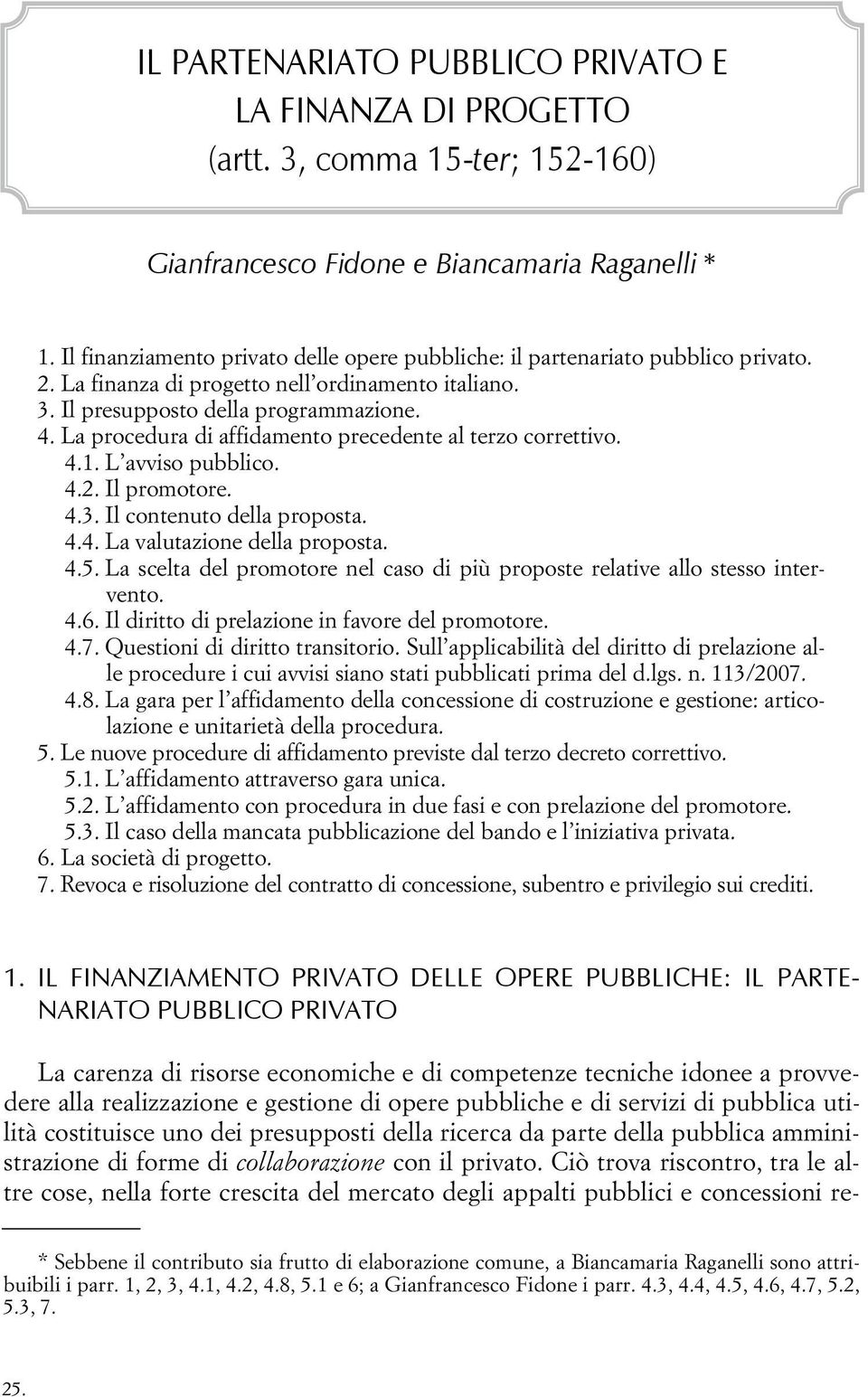 IL PARTENARIATO PUBBLICO PRIVATO E LA FINANZA DI PROGETTO (artt. 3, comma 15-ter; 152-160)

Gianfrancesco Fidone e Biancamaria Raganelli *

1. Il finanziamento privato delle opere pubbliche: il partenariato pubblico privato.
2. La finanza di progetto nell'ordinamento italiano.
3. Il presupposto della programmazione.
4. La procedura di affidamento precedente al terzo correttivo.
4.1. L'avviso pubblico.
4.2. Il promotore.
4.3. Il contenuto della proposta.
4.4. La valutazione della proposta.
4.5. La scelta del promotore nel caso di più proposte relative allo stesso intervento.
4.6. Il diritto di prelazione in favore del promotore.
4.7. Questioni di diritto transitorio. Sull'applicabilità del diritto di prelazione alle procedure i cui avvisi siano stati pubblicati prima del d.lgs. n. 113/2007.
4.8. La gara per l'affidamento della concessione di costruzione e gestione: articolazione e unitarietà della procedura.
5. Le nuove procedure di affidamento previste dal terzo decreto correttivo.
5.1. L'affidamento attraverso gara unica.
5.2. L'affidamento con procedura in due fasi e con prelazione del promotore.
5.3. Il caso della mancata pubblicazione del bando e l'iniziativa privata.
6. La società di progetto.
7. Revoca e risoluzione del contratto di concessione, subentro e privilegio sui crediti.

1. IL FINANZIAMENTO PRIVATO DELLE OPERE PUBBLICHE: IL PARTENARIATO PUBBLICO PRIVATO

La carenza di risorse economiche e di competenze tecniche idonee a provvedere alla realizzazione e gestione di opere pubbliche e di servizi di pubblica utilità costituisce uno dei presupposti della ricerca da parte della pubblica amministrazione di forme di collaborazione con il privato. Ciò trova riscontro, tra le altre cose, nella forte crescita del mercato degli appalti pubblici e concessioni re-

* Sebbene il contributo sia frutto di elaborazione comune, a Biancamaria Raganelli sono attribuibili i parr. 1, 2, 3, 4.1, 4.2, 4.8, 5.1 e 6; a Gianfrancesco Fidone i parr. 4.3, 4.4, 4.5, 4.6, 4.7, 5.2, 5.3, 7.

25.